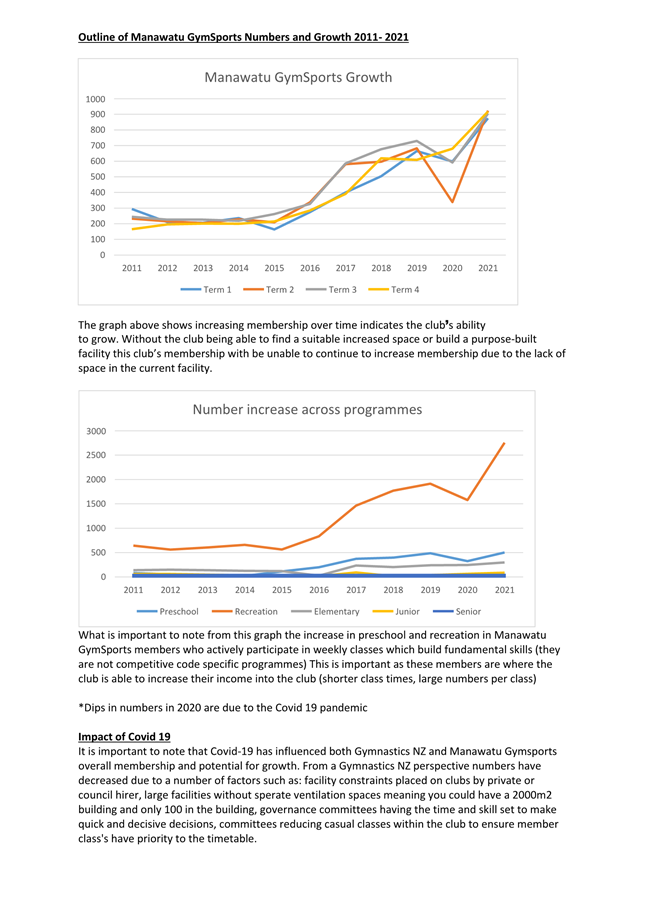 Outline of Manawatu GymSports Numbers and Growth 2011- 2021

Manawatu GymSports Growth

1000
900
800
700
600
500
400
300
200
100
0

2011 2012 2013 2014 2015 2016 2017 2018 2019 2020 2021

Term 1 Term 2 Term 3 Term 4

The graph above shows increasing membership over time indicates the club's ability to grow. Without the club being able to find a suitable increased space or build a purpose-built facility this club's membership with be unable to continue to increase membership due to the lack of space in the current facility.

Number increase across programmes

3000
2500
2000
1500
1000
500
0

2011 2012 2013 2014 2015 2016 2017 2018 2019 2020 2021

Preschool Recreation Elementary Junior Senior

What is important to note from this graph the increase in preschool and recreation in Manawatu GymSports members who actively participate in weekly classes which build fundamental skills (they are not competitive code specific programmes) This is important as these members are where the club is able to increase their income into the club (shorter class times, large numbers per class)

*Dips in numbers in 2020 are due to the Covid 19 pandemic

Impact of Covid 19

It is important to note that Covid-19 has influenced both Gymnastics NZ and Manawatu Gymsports overall membership and potential for growth. From a Gymnastics NZ perspective numbers have decreased due to a number of factors such as: facility constraints placed on clubs by private or council hirer, large facilities without sperate ventilation spaces meaning you could have a 2000m2 building and only 100 in the building, governance committees having the time and skill set to make quick and decisive decisions, committees reducing casual classes within the club to ensure member class's have priority to the timetable.